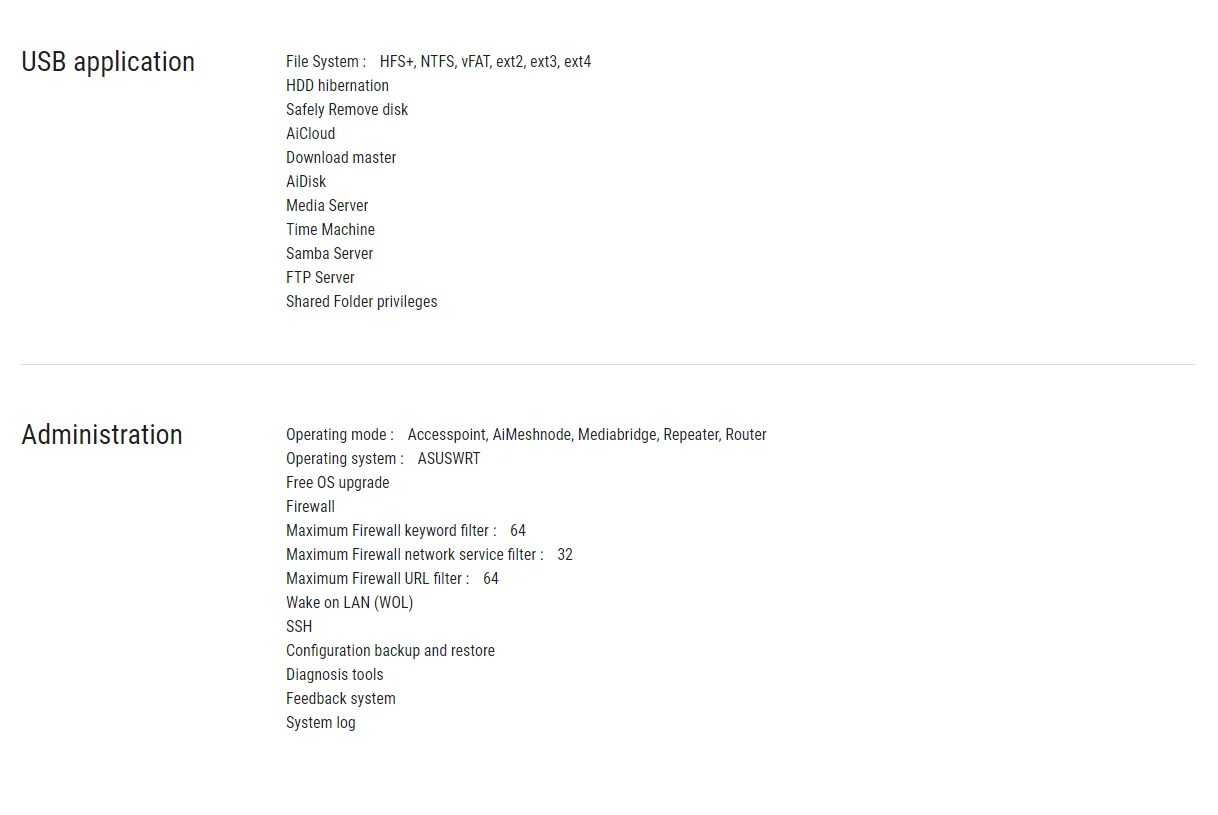 USB application

File System : HFS+, NTFS, vFAT, ext2, ext3, ext4
HDD hibernation
Safely Remove disk
AiCloud
Download master
AiDisk
Media Server
Time Machine
Samba Server
FTP Server
Shared Folder privileges

Administration

Operating mode : Accesspoint, AiMeshnode, Mediabridge, Repeater, Router
Operating system : ASUSWRT
Free OS upgrade
Firewall
Maximum Firewall keyword filter : 64
Maximum Firewall network service filter : 32
Maximum Firewall URL filter : 64
Wake on LAN (WOL)
SSH
Configuration backup and restore
Diagnosis tools
Feedback system
System log